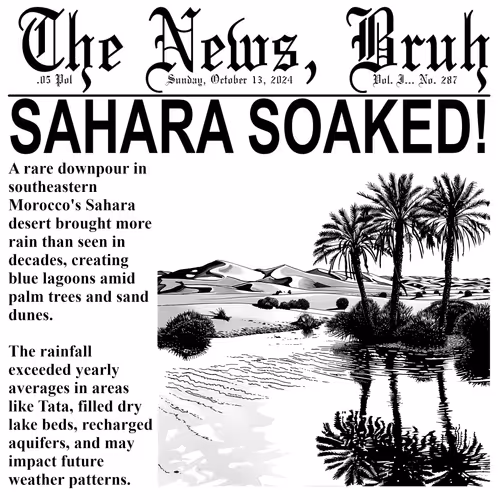 The News, Bruh

.05 Pol

Sunday, October 13, 2024

Vol. I... No. 287

SAHARA SOAKED!

A rare downpour in southeastern Morocco's Sahara desert brought more rain than seen in decades, creating blue lagoons amid palm trees and sand dunes.

The rainfall exceeded yearly averages in areas like Tata, filled dry lake beds, recharged aquifers, and may impact future weather patterns.